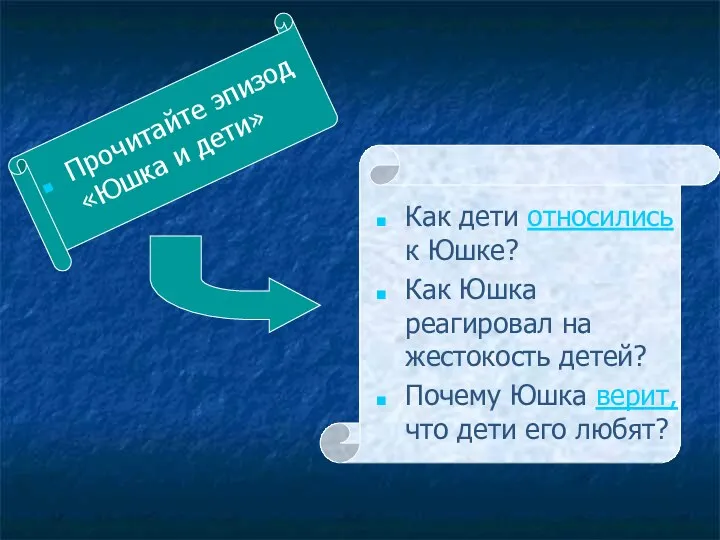 Прочитайте эпизод «Юшка и дети»

Как дети относились к Юшке?

Как Юшка реагировал на жестокость детей?

Почему Юшка верит, что дети его любят?